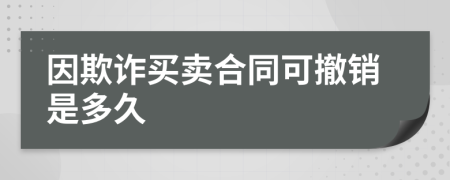 因欺诈买卖合同可撤销是多久